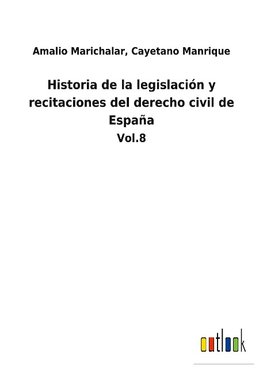 Amalio Marichalar, Cayetano Manrique

Historia de la legislación y recitaciones del derecho civil de España

Vol.8

outlook